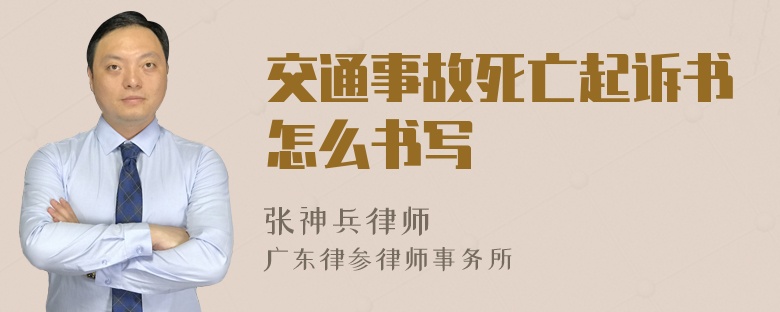 交通事故死亡起诉书怎么书写

张神兵律师
广东律参律师事务所